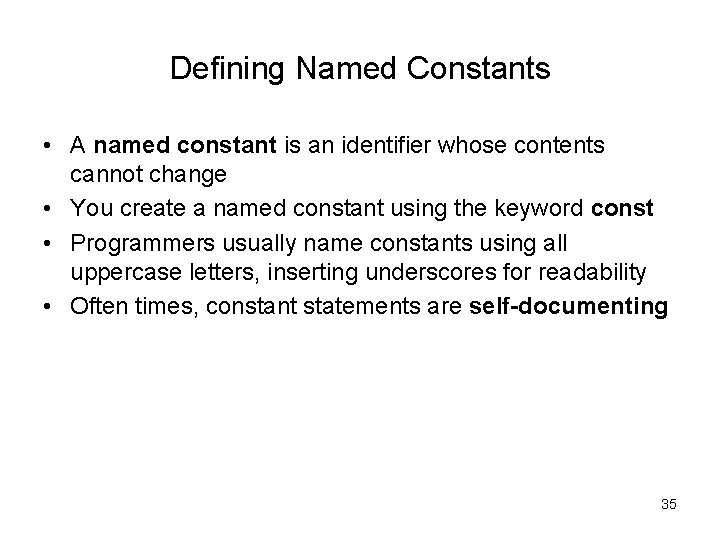 Defining Named Constants

• A named constant is an identifier whose contents cannot change
• You create a named constant using the keyword const
• Programmers usually name constants using all uppercase letters, inserting underscores for readability
• Often times, constant statements are self-documenting

35